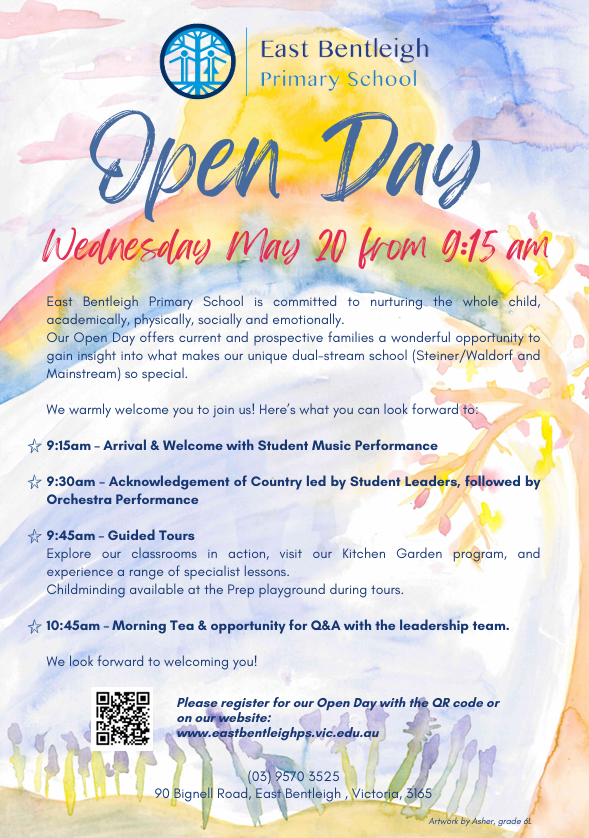 East Bentleigh
Primary School

Open Day

Wednesday May 20 from 9:15 am

East Bentleigh Primary School is committed to nurturing the whole child, academically, physically, socially and emotionally.
Our Open Day offers current and prospective families a wonderful opportunity to gain insight into what makes our unique dual-stream school (Steiner/Waldorf and Mainstream) so special.

We warmly welcome you to join us! Here's what you can look forward to:

☆ 9:15am - Arrival & Welcome with Student Music Performance

☆ 9:30am - Acknowledgement of Country led by Student Leaders, followed by Orchestra Performance

☆ 9:45am - Guided Tours
Explore our classrooms in action, visit our Kitchen Garden program, and experience a range of specialist lessons.
Childminding available at the Prep playground during tours.

☆ 10:45am - Morning Tea & opportunity for Q&A with the leadership team.

We look forward to welcoming you!

Please register for our Open Day with the QR code or on our website:
www.eastbentleighps.vic.edu.au

(03) 9570 3525
90 Bignell Road, East Bentleigh , Victoria, 3165

Artwork by Asher, grade 6L